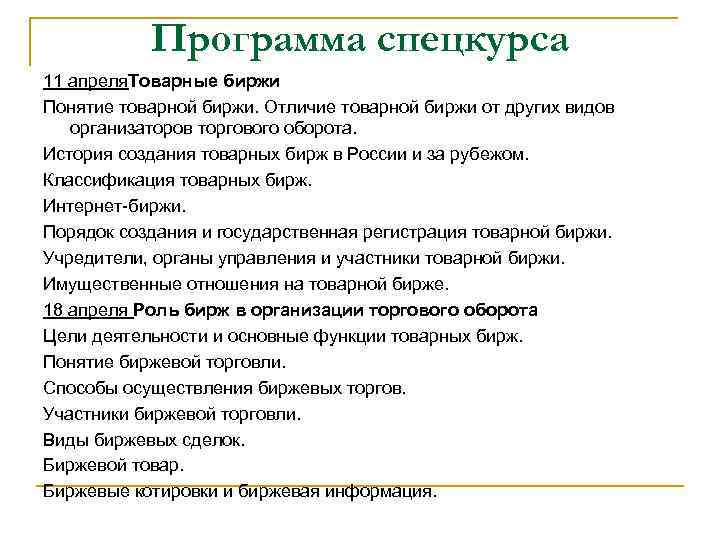 Программа спецкурса

11 апреляТоварные биржи

Понятие товарной биржи. Отличие товарной биржи от других видов организаторов торгового оборота.

История создания товарных бирж в России и за рубежом.

Классификация товарных бирж.

Интернет-биржи.

Порядок создания и государственная регистрация товарной биржи.

Учредители, органы управления и участники товарной биржи.

Имущественные отношения на товарной бирже.

18 апреля Роль бирж в организации торгового оборота

Цели деятельности и основные функции товарных бирж.

Понятие биржевой торговли.

Способы осуществления биржевых торгов.

Участники биржевой торговли.

Виды биржевых сделок.

Биржевой товар.

Биржевые котировки и биржевая информация.